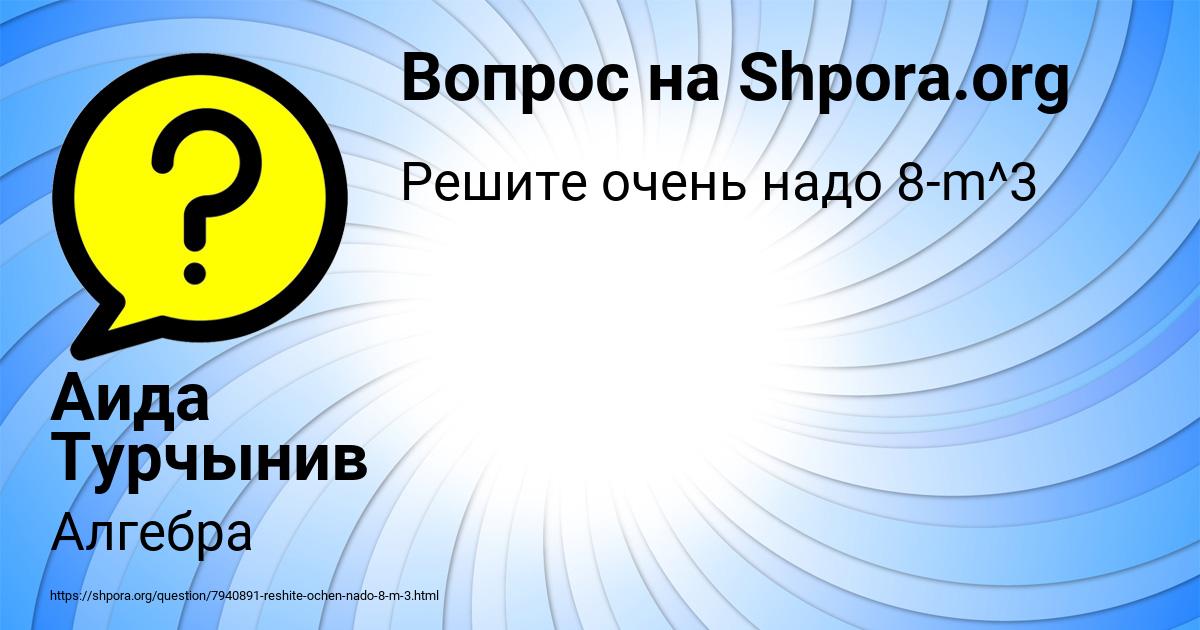 Вопрос на Shpora.org

Решите очень надо 8-m^3

Аида Турчынив

Алгебра

https://shpora.org/question/7940891-reshite-ochen-nado-8-m-3.html